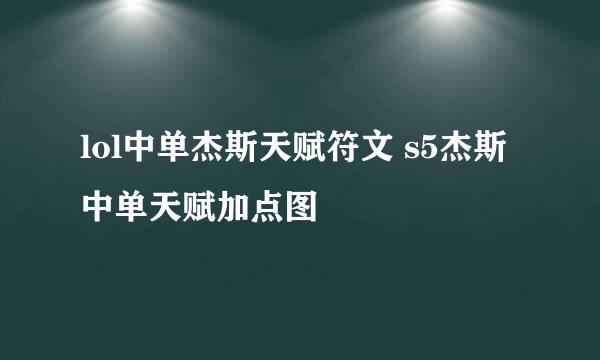 lol中单杰斯天赋符文 s5杰斯中单天赋加点图